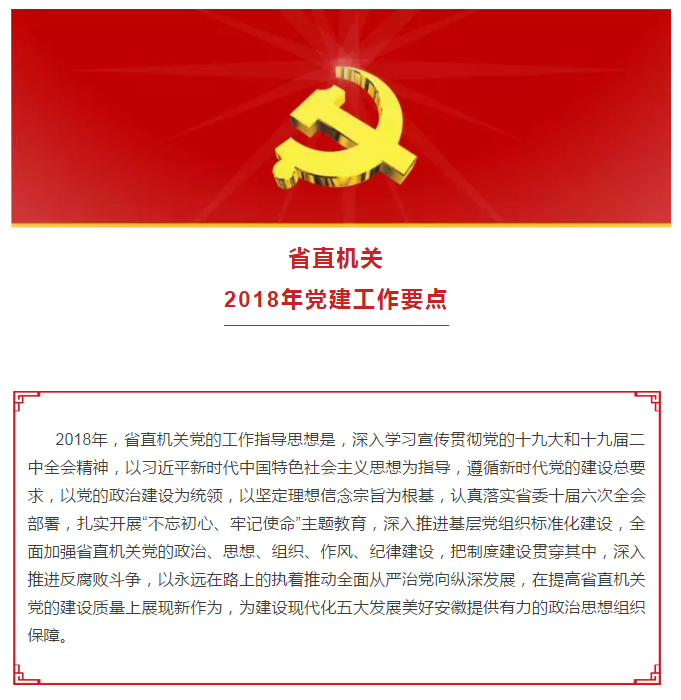 省直机关
2018年党建工作要点

2018年，省直机关党的工作指导思想是，深入学习宣传贯彻党的十九大和十九届二中全会精神，以习近平新时代中国特色社会主义思想为指导，遵循新时代党的建设总要求，以党的政治建设为统领，以坚定理想信念宗旨为根基，认真落实省委十届六次全会部署，扎实开展“不忘初心、牢记使命”主题教育，深入推进基层党组织标准化建设，全面加强省直机关党的政治、思想、组织、作风、纪律建设，把制度建设贯穿其中，深入推进反腐败斗争，以永远在路上的执着推动全面从严治党向纵深发展，在提高省直机关党的建设质量上展现新作为，为建设现代化五大发展美好安徽提供有力的政治思想组织保障。